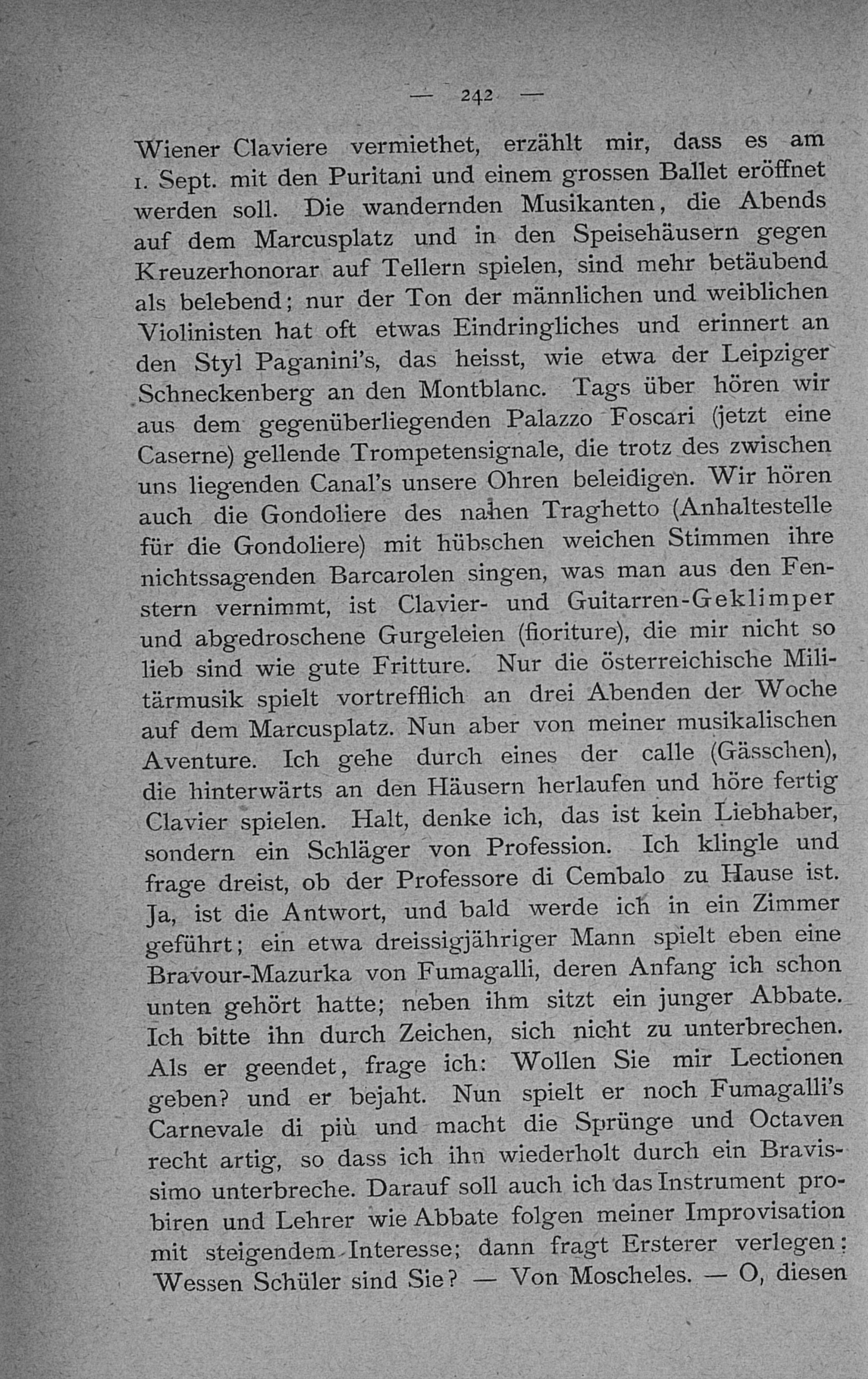 — 242 —

Wiener Claviere vermiethet, erzählt mir, dass es am 1. Sept. mit den Puritani und einem grossen Ballet eröffnet werden soll. Die wandernden Musikanten, die Abends auf dem Marcusplatz und in den Speisehäusern gegen Kreuzerhonorar auf Tellern spielen, sind mehr betäubend als belebend; nur der Ton der männlichen und weiblichen Violinisten hat oft etwas Eindringliches und erinnert an den Styl Paganini's, das heisst, wie etwa der Leipziger Schneckenberg an den Montblanc. Tags über hören wir aus dem gegenüberliegenden Palazzo Foscari (jetzt eine Caserne) gellende Trompetensignale, die trotz des zwischen uns liegenden Canal's unsere Ohren beleidigen. Wir hören auch die Gondoliere des nahen Traghetto (Anhaltestelle für die Gondoliere) mit hübschen weichen Stimmen ihre nichtssagenden Barcarolen singen, was man aus den Fenstern vernimmt, ist Clavier- und Guitarren-Geklimper und abgedroschene Gurgeleien (fioriture), die mir nicht so lieb sind wie gute Fritture. Nur die österreichische Militärmusik spielt vortrefflich an drei Abenden der Woche auf dem Marcusplatz. Nun aber von meiner musikalischen Aventure. Ich gehe durch eines der calle (Gässchen), die hinterwärts an den Häusern herlaufen und höre fertig Clavier spielen. Halt, denke ich, das ist kein Liebhaber, sondern ein Schläger von Profession. Ich klingle und frage dreist, ob der Professore di Cembalo zu Hause ist. Ja, ist die Antwort, und bald werde ich in ein Zimmer geführt; ein etwa dreissigjähriger Mann spielt eben eine Bravour-Mazurka von Fumagalli, deren Anfang ich schon unten gehört hatte; neben ihm sitzt ein junger Abbate. Ich bitte ihn durch Zeichen, sich nicht zu unterbrechen. Als er geendet, frage ich: Wollen Sie mir Lectionen geben? und er bejaht. Nun spielt er noch Fumagalli's Carnevale di più und macht die Sprünge und Octaven recht artig, so dass ich ihn wiederholt durch ein Bravissimo unterbreche. Darauf soll auch ich das Instrument probiren und Lehrer wie Abbate folgen meiner Improvisation mit steigendem Interesse; dann fragt Ersterer verlegen: Wessen Schüler sind Sie? — Von Moscheles. — O, diesen